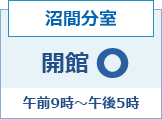 沼間分室

開館 ○

午前9時～午後5時